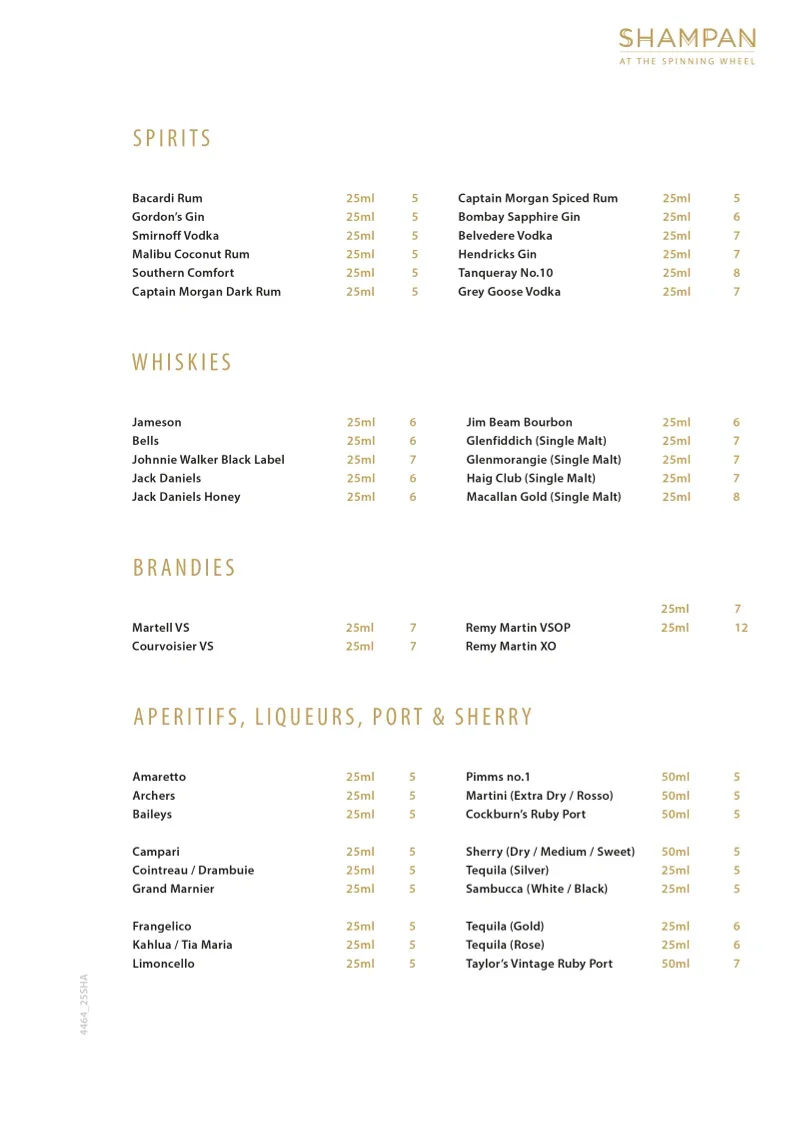 SHAMPAN
AT THE SPINNING WHEEL

SPIRITS

Bacardi Rum 25ml 5
Gordon's Gin 25ml 5
Smirnoff Vodka 25ml 5
Malibu Coconut Rum 25ml 5
Southern Comfort 25ml 5
Captain Morgan Dark Rum 25ml 5

Captain Morgan Spiced Rum 25ml 5
Bombay Sapphire Gin 25ml 6
Belvedere Vodka 25ml 7
Hendricks Gin 25ml 7
Tanqueray No.10 25ml 8
Grey Goose Vodka 25ml 7

WHISKIES

Jameson 25ml 6
Bells 25ml 6
Johnnie Walker Black Label 25ml 7
Jack Daniels 25ml 6
Jack Daniels Honey 25ml 6

Jim Beam Bourbon 25ml 6
Glenfiddich (Single Malt) 25ml 7
Glenmorangie (Single Malt) 25ml 7
Haig Club (Single Malt) 25ml 7
Macallan Gold (Single Malt) 25ml 8

BRANDIES

Martell VS 25ml 7
Courvoisier VS 25ml 7

25ml 7
Remy Martin VSOP 25ml 12
Remy Martin XO

APERITIFS, LIQUEURS, PORT & SHERRY

Amaretto 25ml 5
Archers 25ml 5
Baileys 25ml 5

Campari 25ml 5
Cointreau / Drambuie 25ml 5
Grand Marnier 25ml 5

Frangelico 25ml 5
Kahlua / Tia Maria 25ml 5
Limoncello 25ml 5

Pimms no.1 50ml 5
Martini (Extra Dry / Rosso) 50ml 5
Cockburn's Ruby Port 50ml 5

Sherry (Dry / Medium / Sweet) 50ml 5
Tequila (Silver) 25ml 5
Sambucca (White / Black) 25ml 5

Tequila (Gold) 25ml 6
Tequila (Rose) 25ml 6
Taylor's Vintage Ruby Port 50ml 7

4464_25SHA